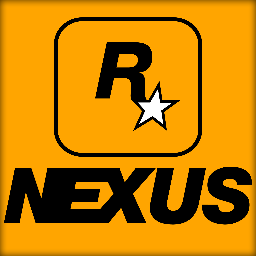 R
NEXUS